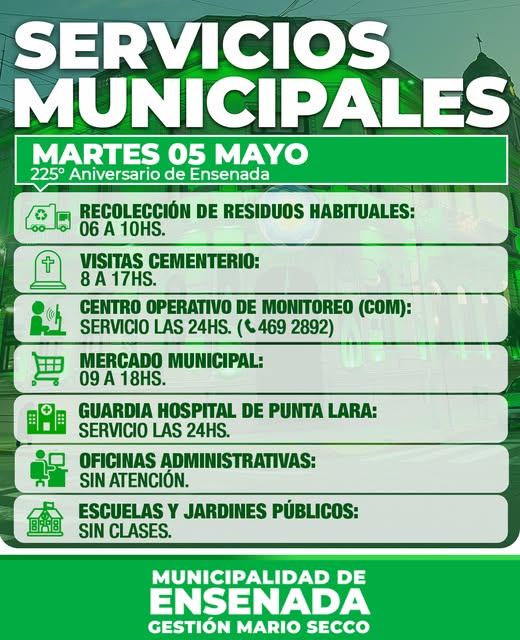 SERVICIOS MUNICIPALES

MARTES 05 MAYO
225° Aniversario de Ensenada

RECOLECCIÓN DE RESIDUOS HABITUALES:
06 A 10HS.

VISITAS CEMENTERIO:
8 A 17HS.

CENTRO OPERATIVO DE MONITOREO (COM):
SERVICIO LAS 24HS. (469 2892)

MERCADO MUNICIPAL:
09 A 18HS.

GUARDIA HOSPITAL DE PUNTA LARA:
SERVICIO LAS 24HS.

OFICINAS ADMINISTRATIVAS:
SIN ATENCIÓN.

ESCUELAS Y JARDINES PÚBLICOS:
SIN CLASES.

MUNICIPALIDAD DE
ENSENADA
GESTIÓN MARIO SECCO